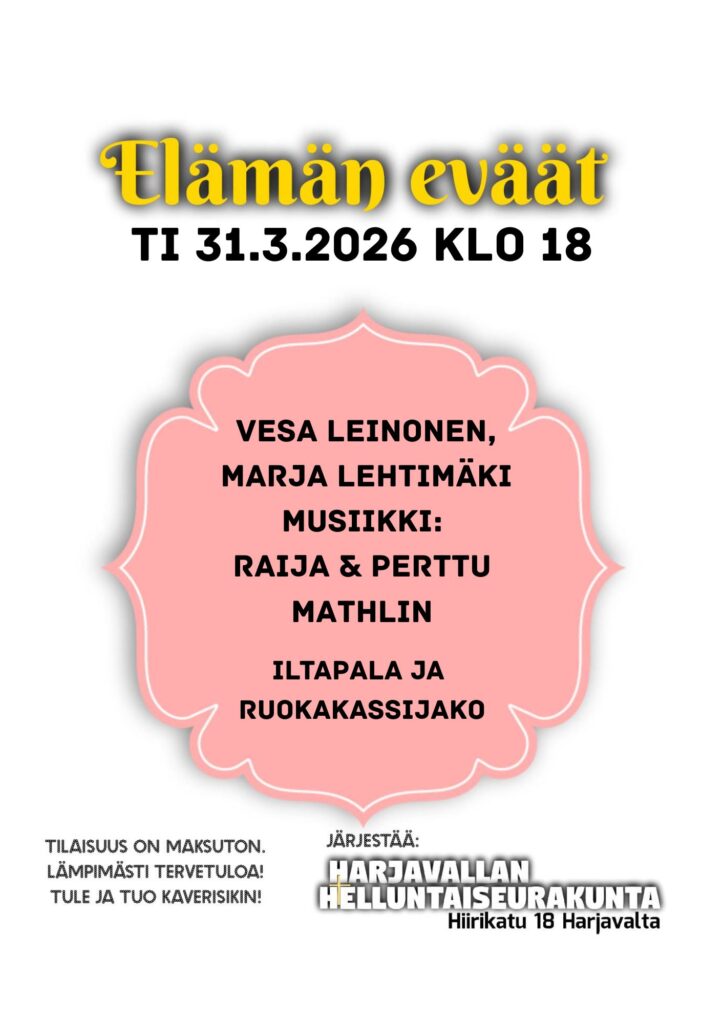 Elämän eväät
TI 31.3.2026 KLO 18

VESA LEINONEN,
MARJA LEHTIMÄKI
MUSIIKKI:
RAIJA & PERTTU
MATHLIN

ILTAPALA JA
RUOKAKASSIJAKO

TILAISUUS ON MAKSUTON.
LÄMPIMÄSTI TERVETULOA!
TULE JA TUO KAVERISIKIN!

JÄRJESTÄÄ:
HARJAVALLAN
HELLUNTAISEURAKUNTA
Hiirikatu 18 Harjavalta